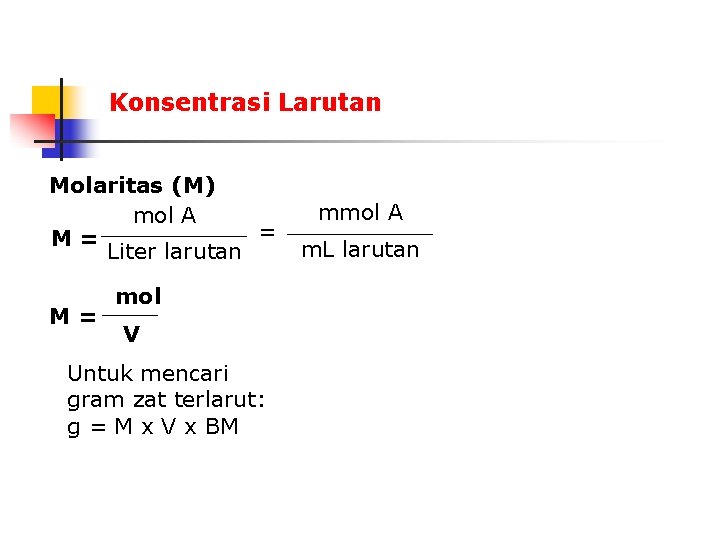 Konsentrasi Larutan

Molaritas (M)

$M = \frac{\text{mol A}}{\text{Liter larutan}} = \frac{\text{mmol A}}{\text{mL larutan}}$

$M = \frac{mol}{V}$

Untuk mencari gram zat terlarut:
g = M x V x BM